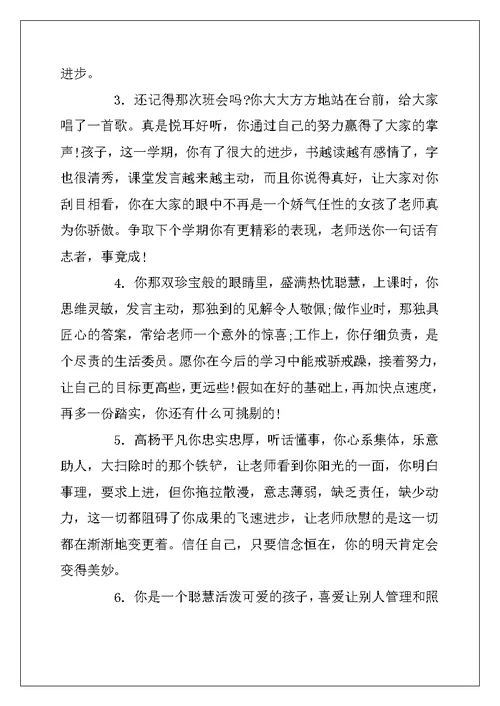 进步。

3. 还记得那次班会吗?你大大方方地站在台前，给大家唱了一首歌。真是悦耳好听，你通过自己的努力赢得了大家的掌声!孩子，这一学期，你有了很大的进步，书越读越有感情了，字也很清秀，课堂发言越来越主动，而且你说得真好，让大家对你刮目相看，你在大家的眼中不再是一个娇气任性的女孩了老师真为你骄傲。争取下个学期你有更精彩的表现，老师送你一句话有志者，事竟成!

4. 你那双珍宝般的眼睛里，盛满热忱聪慧，上课时，你思维灵敏，发言主动，那独到的见解令人敬佩;做作业时，那独具匠心的答案，常给老师一个意外的惊喜;工作上，你仔细负责，是个尽责的生活委员。愿你在今后的学习中能戒骄戒躁，接着努力，让自己的目标更高些，更远些!假如在好的基础上，再加快点速度，再多一份踏实，你还有什么可挑剔的!

5. 高杨平凡你忠实忠厚，听话懂事，你心系集体，乐意助人，大扫除时的那个铁铲，让老师看到你阳光的一面，你明白事理，要求上进，但你拖拉散漫，意志薄弱，缺乏责任，缺少动力，这一切都阻碍了你成果的飞速进步，让老师欣慰的是这一切都在渐渐地变更着。信任自己，只要信念恒在，你的明天肯定会变得美妙。

6. 你是一个聪慧活泼可爱的孩子，喜爱让别人管理和照